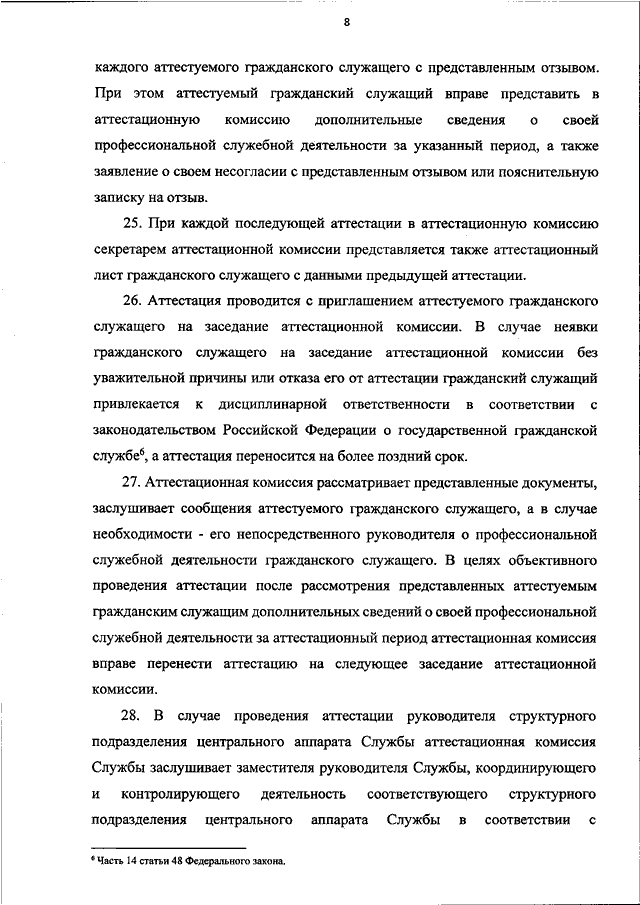 8

каждого аттестуемого гражданского служащего с представленным отзывом. При этом аттестуемый гражданский служащий вправе представить в аттестационную комиссию дополнительные сведения о своей профессиональной служебной деятельности за указанный период, а также заявление о своем несогласии с представленным отзывом или пояснительную записку на отзыв.

25. При каждой последующей аттестации в аттестационную комиссию секретарем аттестационной комиссии представляется также аттестационный лист гражданского служащего с данными предыдущей аттестации.

26. Аттестация проводится с приглашением аттестуемого гражданского служащего на заседание аттестационной комиссии. В случае неявки гражданского служащего на заседание аттестационной комиссии без уважительной причины или отказа его от аттестации гражданский служащий привлекается к дисциплинарной ответственности в соответствии с законодательством Российской Федерации о государственной гражданской службе$^6$, а аттестация переносится на более поздний срок.

27. Аттестационная комиссия рассматривает представленные документы, заслушивает сообщения аттестуемого гражданского служащего, а в случае необходимости - его непосредственного руководителя о профессиональной служебной деятельности гражданского служащего. В целях объективного проведения аттестации после рассмотрения представленных аттестуемым гражданским служащим дополнительных сведений о своей профессиональной служебной деятельности за аттестационный период аттестационная комиссия вправе перенести аттестацию на следующее заседание аттестационной комиссии.

28. В случае проведения аттестации руководителя структурного подразделения центрального аппарата Службы аттестационная комиссия Службы заслушивает заместителя руководителя Службы, координирующего и контролирующего деятельность соответствующего структурного подразделения центрального аппарата Службы в соответствии с

$^6$ Часть 14 статьи 48 Федерального закона.